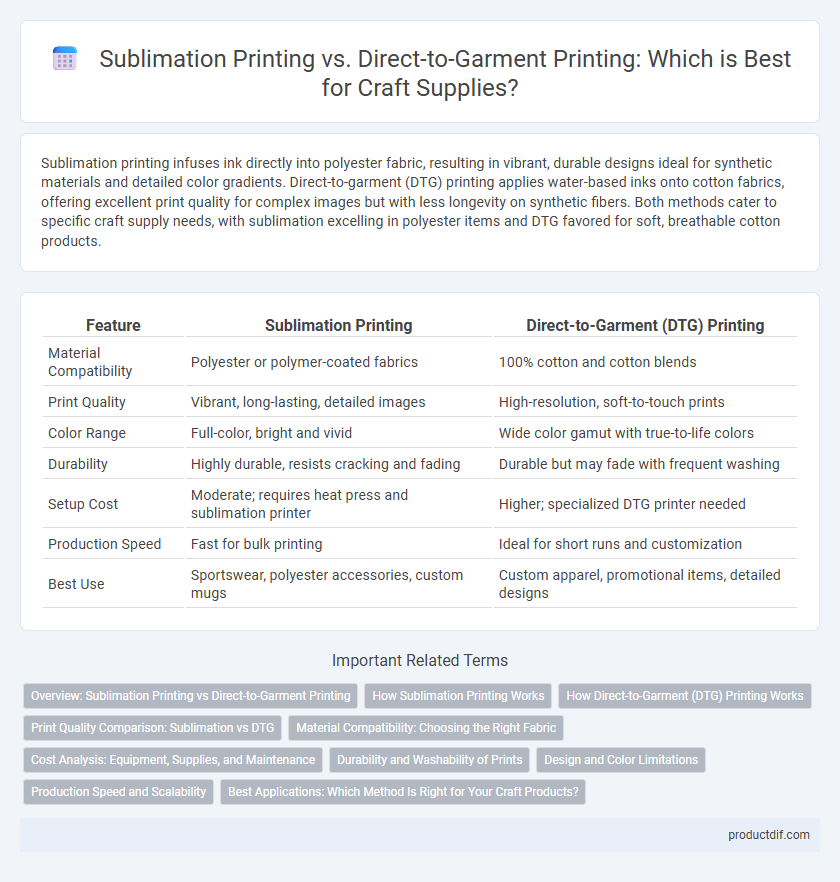 Sublimation Printing vs. Direct-to-Garment Printing: Which is Best for Craft Supplies?

Sublimation printing infuses ink directly into polyester fabric, resulting in vibrant, durable designs ideal for synthetic materials and detailed color gradients. Direct-to-garment (DTG) printing applies water-based inks onto cotton fabrics, offering excellent print quality for complex images but with less longevity on synthetic fibers. Both methods cater to specific craft supply needs, with sublimation excelling in polyester items and DTG favored for soft, breathable cotton products.

| Feature | Sublimation Printing | Direct-to-Garment (DTG) Printing |
|---|---|---|
| Material Compatibility | Polyester or polymer-coated fabrics | 100% cotton and cotton blends |
| Print Quality | Vibrant, long-lasting, detailed images | High-resolution, soft-to-touch prints |
| Color Range | Full-color, bright and vivid | Wide color gamut with true-to-life colors |
| Durability | Highly durable, resists cracking and fading | Durable but may fade with frequent washing |
| Setup Cost | Moderate; requires heat press and sublimation printer | Higher; specialized DTG printer needed |
| Production Speed | Fast for bulk printing | Ideal for short runs and customization |
| Best Use | Sportswear, polyester accessories, custom mugs | Custom apparel, promotional items, detailed designs |

Important Related Terms

Overview: Sublimation Printing vs Direct-to-Garment Printing
How Sublimation Printing Works
How Direct-to-Garment (DTG) Printing Works
Print Quality Comparison: Sublimation vs DTG
Material Compatibility: Choosing the Right Fabric
Cost Analysis: Equipment, Supplies, and Maintenance
Durability and Washability of Prints
Design and Color Limitations
Production Speed and Scalability
Best Applications: Which Method Is Right for Your Craft Products?

productdif.com